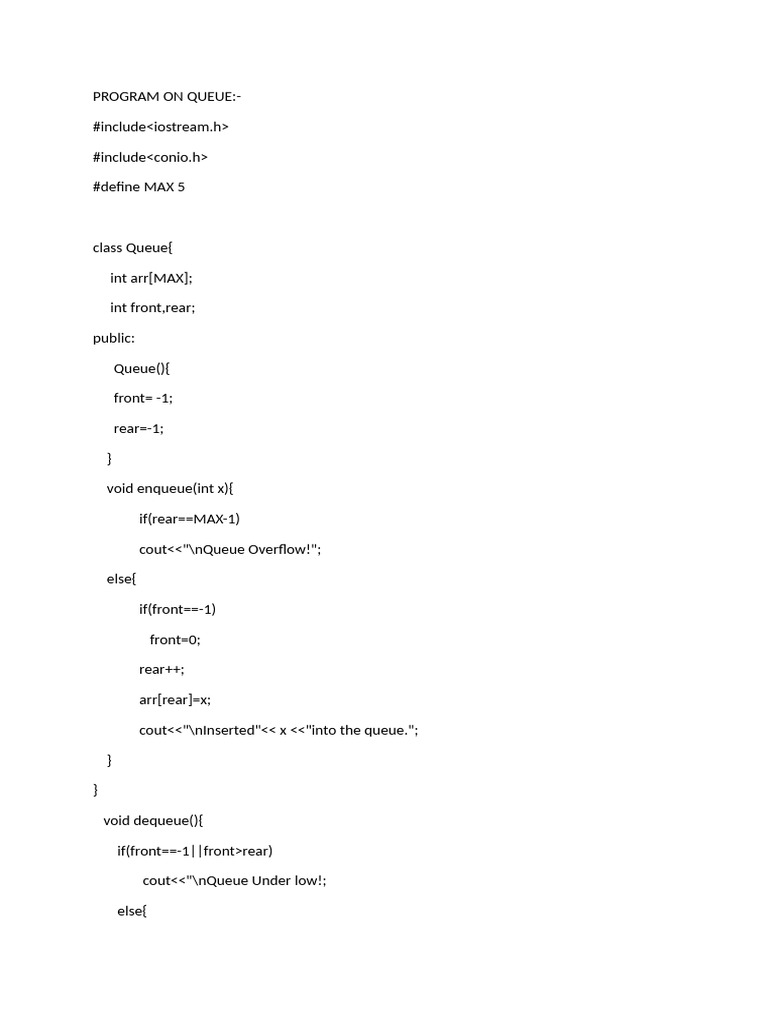 PROGRAM ON QUEUE:-

#include<iostream.h>

#include<conio.h>

#define MAX 5

class Queue{

int arr[MAX];

int front,rear;

public:

Queue(){

front= -1;

rear=-1;

}

void enqueue(int x){

if(rear==MAX-1)

cout<<"\nQueue Overflow!";

else{

if(front==-1)

front=0;

rear++;

arr[rear]=x;

cout<<"\nInserted"<< x <<"into the queue.";

}

}

void dequeue(){

if(front==-1||front>rear)

cout<<"\nQueue Under low!;

else{